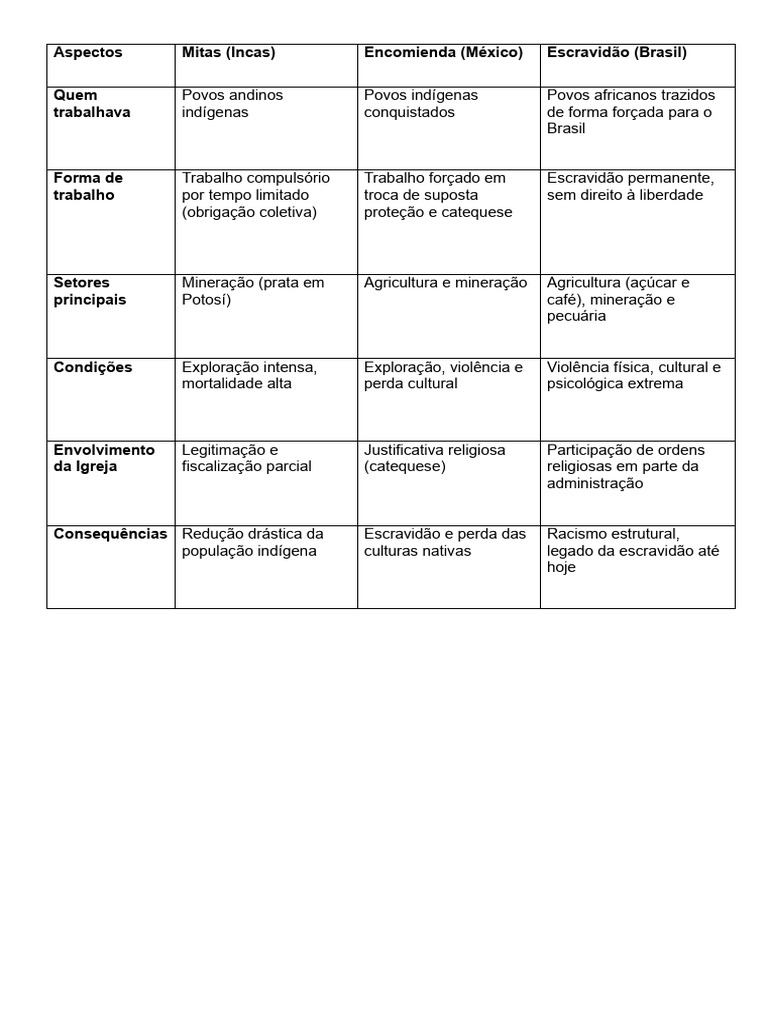 | Aspectos | Mitas (Incas) | Encomienda (México) | Escravidão (Brasil) |
|---|---|---|---|
| Quem trabalhava | Povos andinos indígenas | Povos indígenas conquistados | Povos africanos trazidos de forma forçada para o Brasil |
| Forma de trabalho | Trabalho compulsório por tempo limitado (obrigação coletiva) | Trabalho forçado em troca de suposta proteção e catequese | Escravidão permanente, sem direito à liberdade |
| Setores principais | Mineração (prata em Potosí) | Agricultura e mineração | Agricultura (açúcar e café), mineração e pecuária |
| Condições | Exploração intensa, mortalidade alta | Exploração, violência e perda cultural | Violência física, cultural e psicológica extrema |
| Envolvimento da Igreja | Legitimação e fiscalização parcial | Justificativa religiosa (catequese) | Participação de ordens religiosas em parte da administração |
| Consequências | Redução drástica da população indígena | Escravidão e perda das culturas nativas | Racismo estrutural, legado da escravidão até hoje |